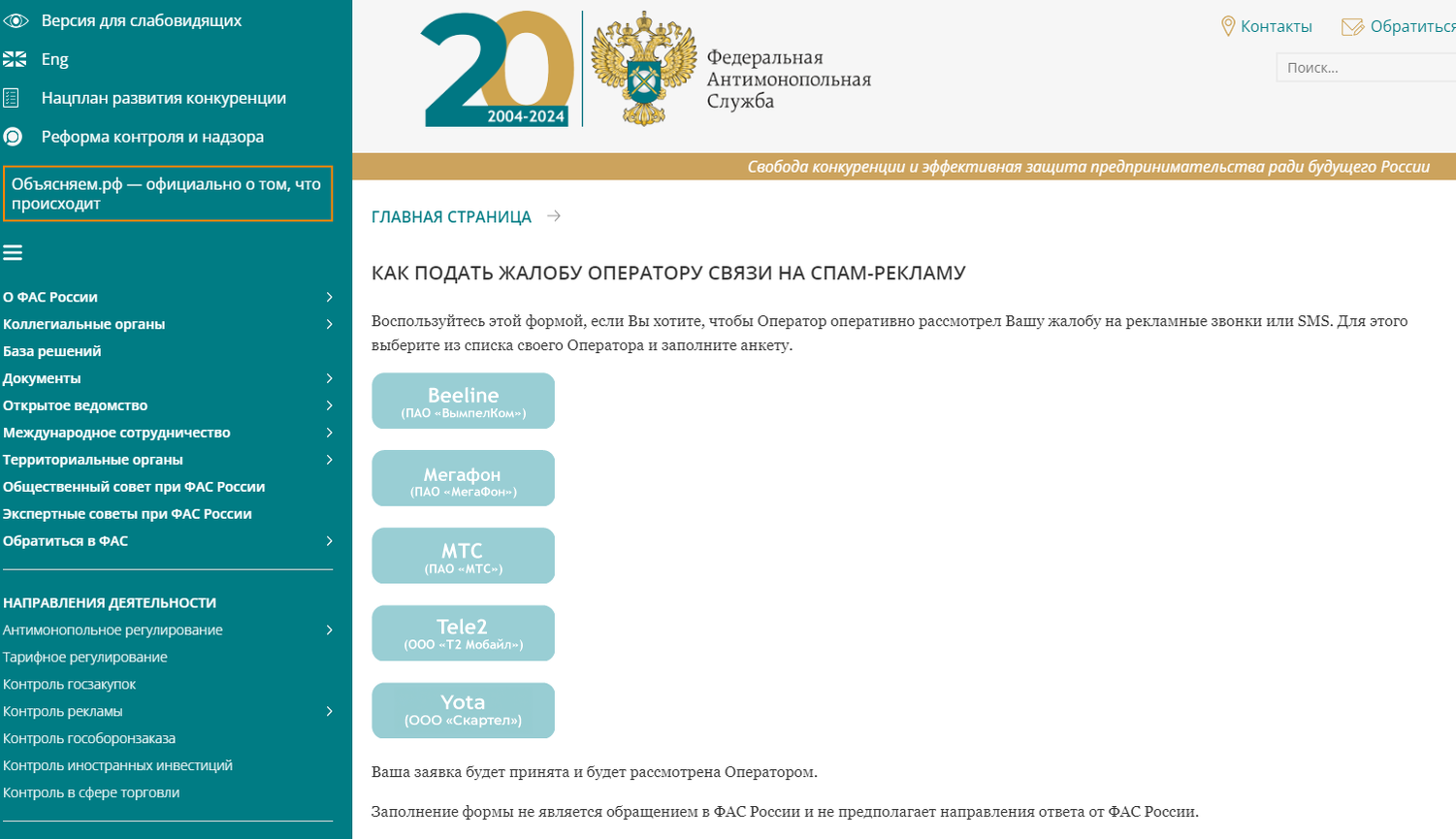 Версия для слабовидящих
Eng
Нацплан развития конкуренции
Реформа контроля и надзора

Объясняем.рф — официально о том, что происходит

О ФАС России
Коллегиальные органы
База решений
Документы
Открытое ведомство
Международное сотрудничество
Территориальные органы
Общественный совет при ФАС России
Экспертные советы при ФАС России
Обратиться в ФАС

НАПРАВЛЕНИЯ ДЕЯТЕЛЬНОСТИ
Антимонопольное регулирование
Тарифное регулирование
Контроль госзакупок
Контроль рекламы
Контроль гособоронзаказа
Контроль иностранных инвестиций
Контроль в сфере торговли

20
2004-2024
Федеральная Антимонопольная Служба

Контакты
Обратиться
Поиск...

Свобода конкуренции и эффективная защита предпринимательства ради будущего России

ГЛАВНАЯ СТРАНИЦА

КАК ПОДАТЬ ЖАЛОБУ ОПЕРАТОРУ СВЯЗИ НА СПАМ-РЕКЛАМУ

Воспользуйтесь этой формой, если Вы хотите, чтобы Оператор оперативно рассмотрел Вашу жалобу на рекламные звонки или SMS. Для этого выберите из списка своего Оператора и заполните анкету.

Beeline
(ПАО «ВымпелКом»)

Мегафон
(ПАО «МегаФон»)

МТС
(ПАО «МТС»)

Tele2
(ООО «Т2 Мобайл»)

Yota
(ООО «Скартел»)

Ваша заявка будет принята и будет рассмотрена Оператором.

Заполнение формы не является обращением в ФАС России и не предполагает направления ответа от ФАС России.